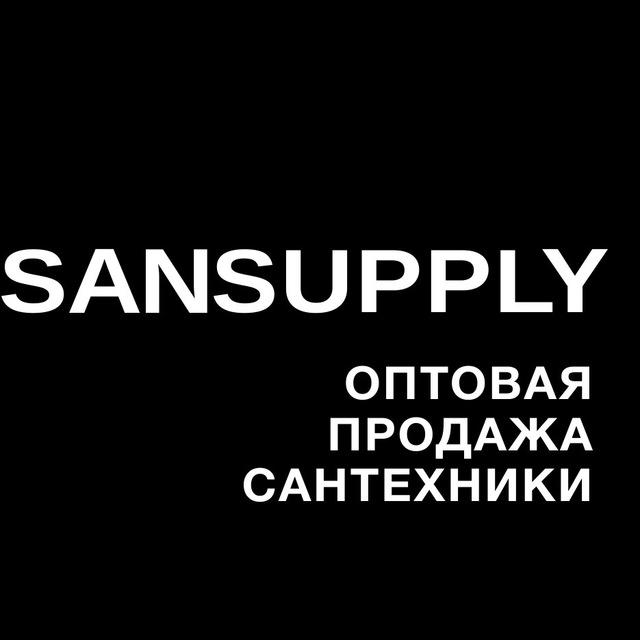 SANSUPPLY

ОПТОВАЯ
ПРОДАЖА
САНТЕХНИКИ